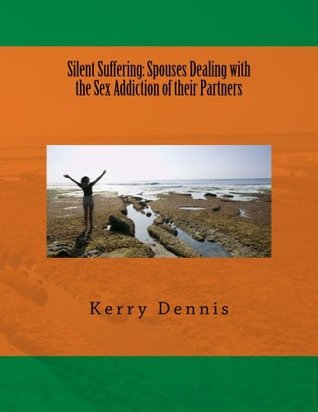 Silent Suffering: Spouses Dealing with the Sex Addiction of their Partners

Kerry Dennis